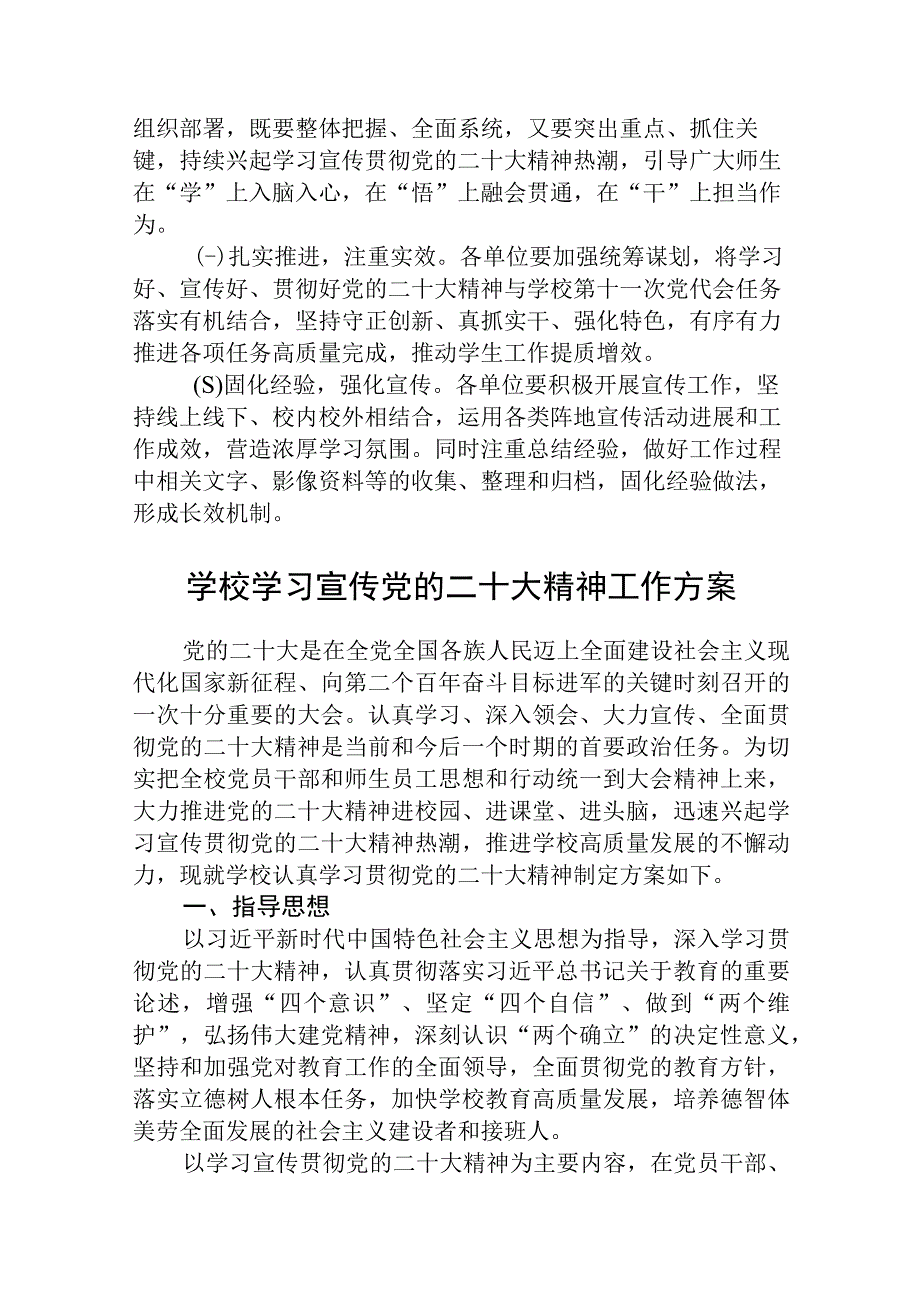 组织部署，既要整体把握、全面系统，又要突出重点、抓住关键，持续兴起学习宣传贯彻党的二十大精神热潮，引导广大师生在“学”上入脑入心，在“悟”上融会贯通，在“干”上担当作为。

(-)扎实推进，注重实效。各单位要加强统筹谋划，将学习好、宣传好、贯彻好党的二十大精神与学校第十一次党代会任务落实有机结合，坚持守正创新、真抓实干、强化特色，有序有力推进各项任务高质量完成，推动学生工作提质增效。

(S)固化经验，强化宣传。各单位要积极开展宣传工作，坚持线上线下、校内校外相结合，运用各类阵地宣传活动进展和工作成效，营造浓厚学习氛围。同时注重总结经验，做好工作过程中相关文字、影像资料等的收集、整理和归档，固化经验做法，形成长效机制。

学校学习宣传党的二十大精神工作方案

党的二十大是在全党全国各族人民迈上全面建设社会主义现代化国家新征程、向第二个百年奋斗目标进军的关键时刻召开的一次十分重要的大会。认真学习、深入领会、大力宣传、全面贯彻党的二十大精神是当前和今后一个时期的首要政治任务。为切实把全校党员干部和师生员工思想和行动统一到大会精神上来，大力推进党的二十大精神进校园、进课堂、进头脑，迅速兴起学习宣传贯彻党的二十大精神热潮，推进学校高质量发展的不懈动力，现就学校认真学习贯彻党的二十大精神制定方案如下。

一、指导思想

以习近平新时代中国特色社会主义思想为指导，深入学习贯彻党的二十大精神，认真贯彻落实习近平总书记关于教育的重要论述，增强“四个意识”、坚定“四个自信”、做到“两个维护”，弘扬伟大建党精神，深刻认识“两个确立”的决定性意义，坚持和加强党对教育工作的全面领导，全面贯彻党的教育方针，落实立德树人根本任务，加快学校教育高质量发展，培养德智体美劳全面发展的社会主义建设者和接班人。

以学习宣传贯彻党的二十大精神为主要内容，在党员干部、